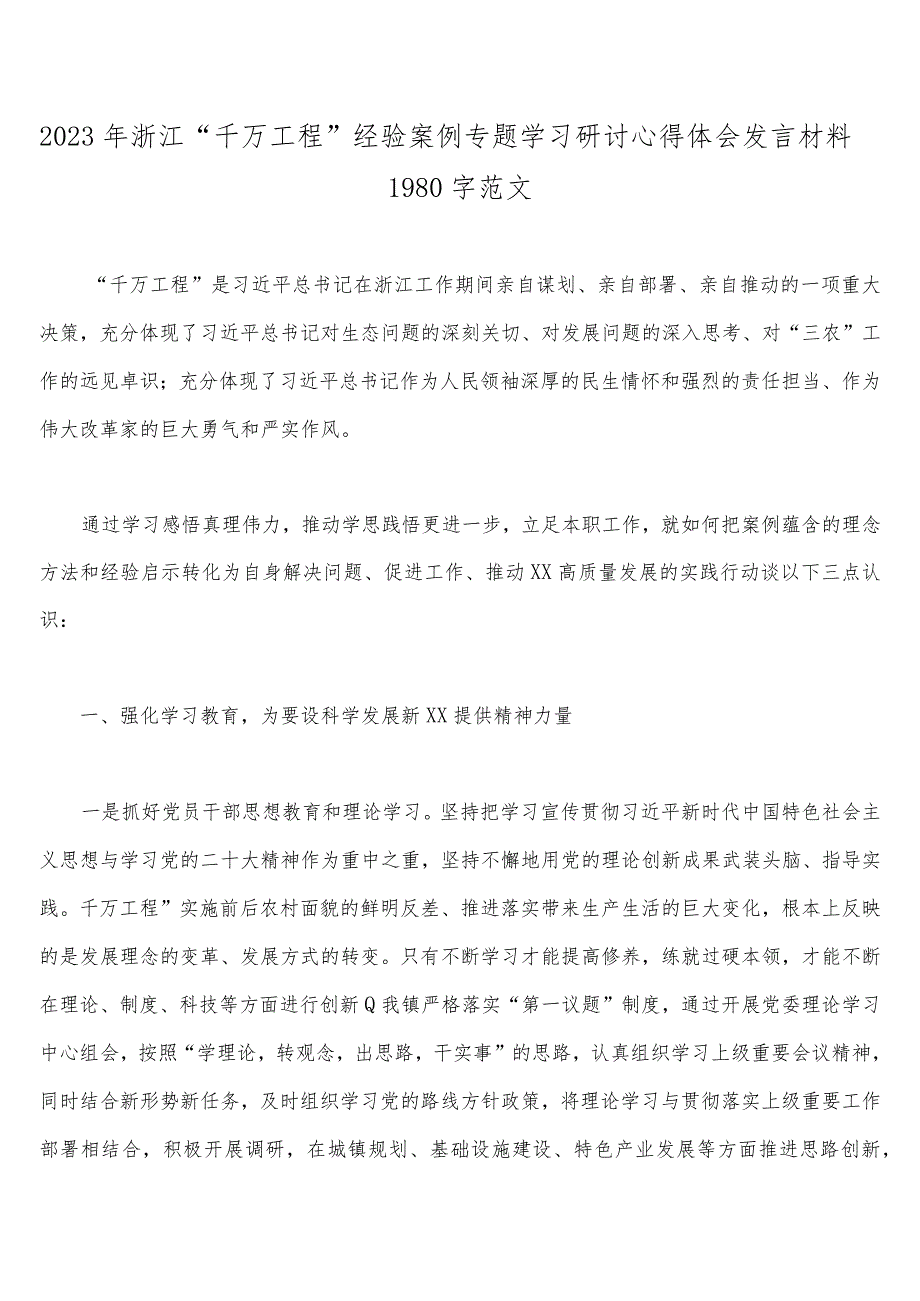 2023年浙江“千万工程”经验案例专题学习研讨心得体会发言材料1980字范文

“千万工程”是习近平总书记在浙江工作期间亲自谋划、亲自部署、亲自推动的一项重大决策，充分体现了习近平总书记对生态问题的深刻关切、对发展问题的深入思考、对“三农”工作的远见卓识；充分体现了习近平总书记作为人民领袖深厚的民生情怀和强烈的责任担当、作为伟大改革家的巨大勇气和严实作风。

通过学习感悟真理伟力，推动学思践悟更进一步，立足本职工作，就如何把案例蕴含的理念方法和经验启示转化为自身解决问题、促进工作、推动XX高质量发展的实践行动谈以下三点认识：

一、强化学习教育，为要设科学发展新XX提供精神力量

一是抓好党员干部思想教育和理论学习。坚持把学习宣传贯彻习近平新时代中国特色社会主义思想与学习党的二十大精神作为重中之重，坚持不懈地用党的理论创新成果武装头脑、指导实践。千万工程”实施前后农村面貌的鲜明反差、推进落实带来生产生活的巨大变化，根本上反映的是发展理念的变革、发展方式的转变。只有不断学习才能提高修养，练就过硬本领，才能不断在理论、制度、科技等方面进行创新Q我镇严格落实“第一议题”制度，通过开展党委理论学习中心组会，按照“学理论，转观念，出思路，干实事”的思路，认真组织学习上级重要会议精神，同时结合新形势新任务，及时组织学习党的路线方针政策，将理论学习与贯彻落实上级重要工作部署相结合，积极开展调研，在城镇规划、基础设施建设、特色产业发展等方面推进思路创新，